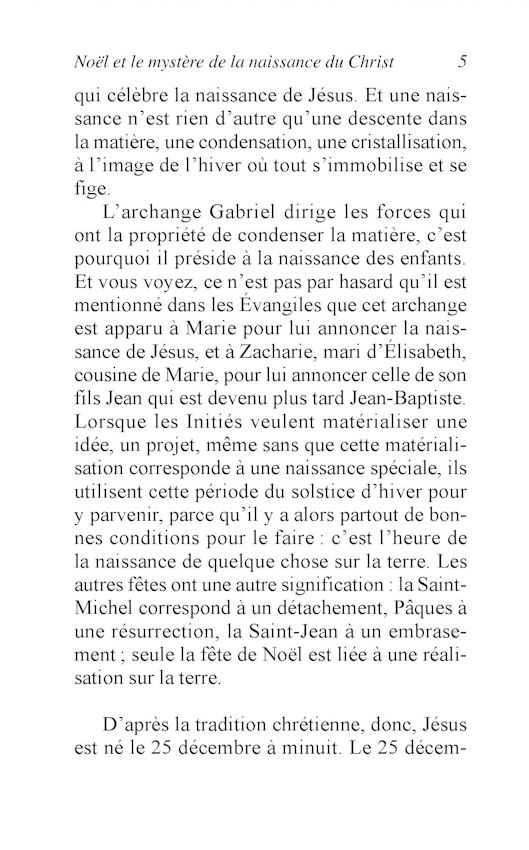 Noël et le mystère de la naissance du Christ 5

qui célèbre la naissance de Jésus. Et une naissance n'est rien d'autre qu'une descente dans la matière, une condensation, une cristallisation, à l'image de l'hiver où tout s'immobilise et se fige.

L'archange Gabriel dirige les forces qui ont la propriété de condenser la matière, c'est pourquoi il préside à la naissance des enfants. Et vous voyez, ce n'est pas par hasard qu'il est mentionné dans les Évangiles que cet archange est apparu à Marie pour lui annoncer la naissance de Jésus, et à Zacharie, mari d'Élisabeth, cousine de Marie, pour lui annoncer celle de son fils Jean qui est devenu plus tard Jean-Baptiste. Lorsque les Initiés veulent matérialiser une idée, un projet, même sans que cette matérialisation corresponde à une naissance spéciale, ils utilisent cette période du solstice d'hiver pour y parvenir, parce qu'il y a alors partout de bonnes conditions pour le faire : c'est l'heure de la naissance de quelque chose sur la terre. Les autres fêtes ont une autre signification : la Saint-Michel correspond à un détachement, Pâques à une résurrection, la Saint-Jean à un embrasement ; seule la fête de Noël est liée à une réalisation sur la terre.

D'après la tradition chrétienne, donc, Jésus est né le 25 décembre à minuit. Le 25 décem-